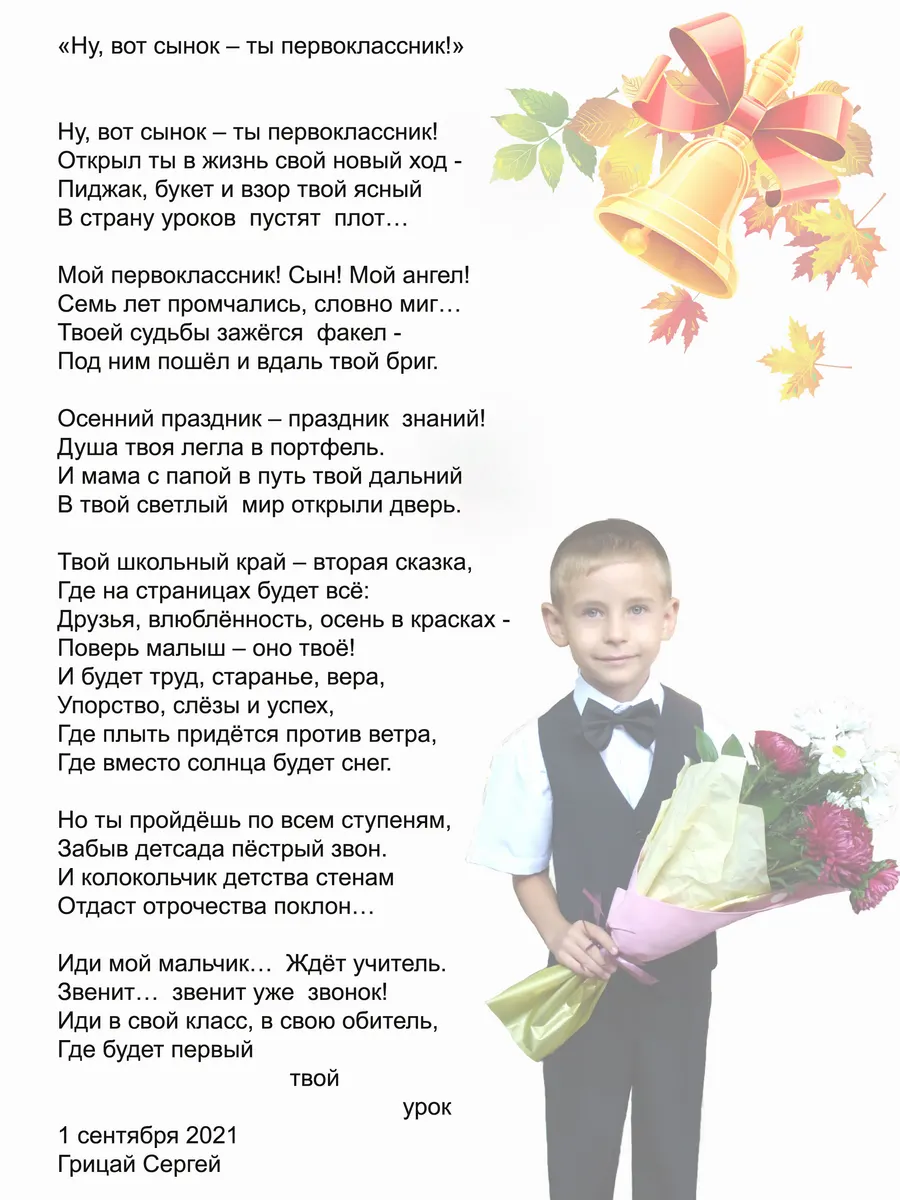 «Ну, вот сынок – ты первоклассник!»

Ну, вот сынок – ты первоклассник!
Открыл ты в жизнь свой новый ход -
Пиджак, букет и взор твой ясный
В страну уроков пустят плот…

Мой первоклассник! Сын! Мой ангел!
Семь лет промчались, словно миг…
Твоей судьбы зажёгся факел -
Под ним пошёл и вдаль твой бриг.

Осенний праздник – праздник знаний!
Душа твоя легла в портфель.
И мама с папой в путь твой дальний
В твой светлый мир открыли дверь.

Твой школьный край – вторая сказка,
Где на страницах будет всё:
Друзья, влюблённость, осень в красках -
Поверь малыш – оно твоё!
И будет труд, старанье, вера,
Упорство, слёзы и успех,
Где плыть придётся против ветра,
Где вместо солнца будет снег.

Но ты пройдёшь по всем ступеням,
Забыв детсада пёстрый звон.
И колокольчик детства стенам
Отдаст отрочества поклон…

Иди мой мальчик… Ждёт учитель.
Звенит… звенит уже звонок!
Иди в свой класс, в свою обитель,
Где будет первый
твой
урок

1 сентября 2021
Грицай Сергей